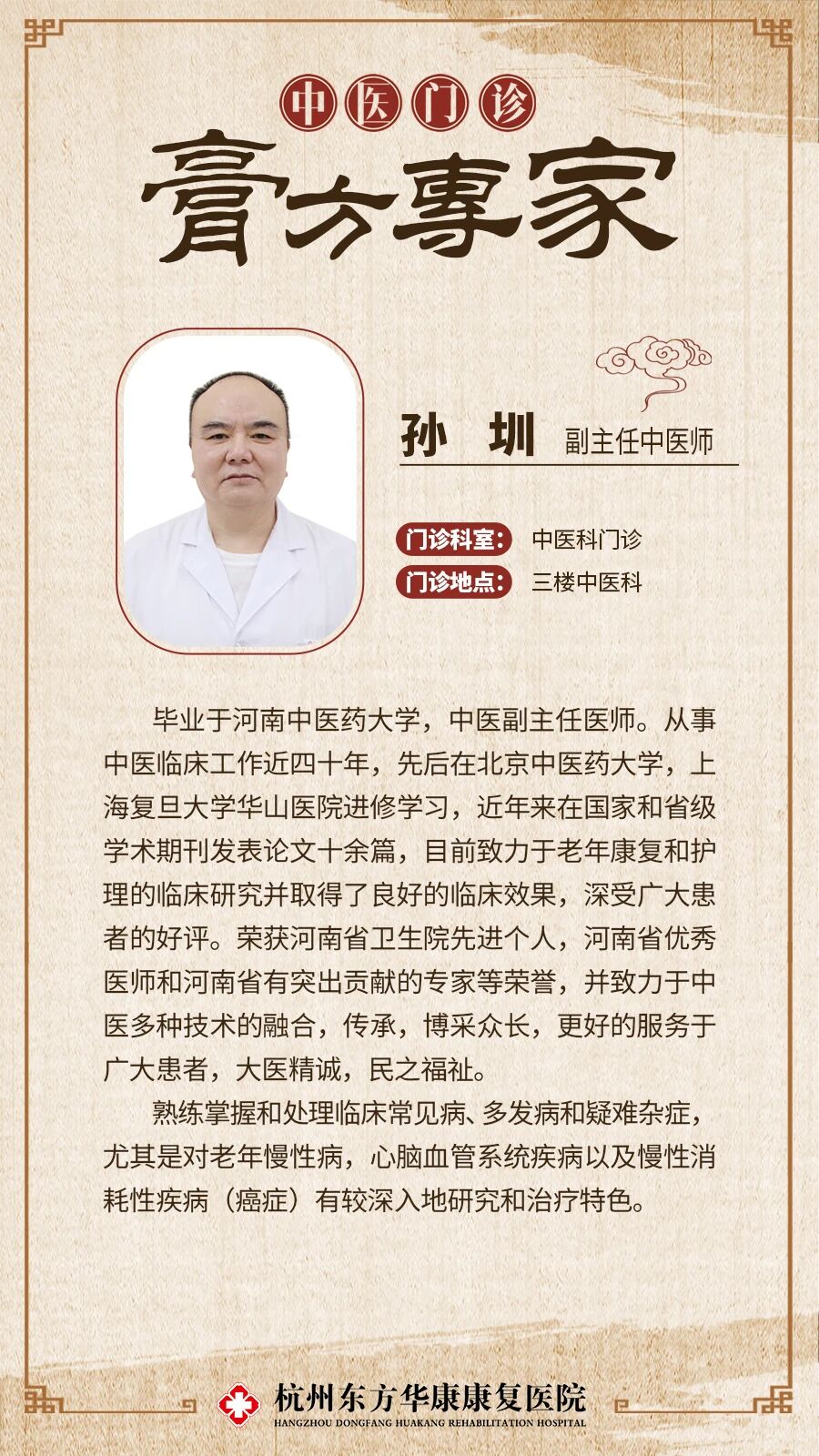 中医门诊

膏方專家

孙 圳 副主任中医师

门诊科室: 中医科门诊
门诊地点: 三楼中医科

毕业于河南中医药大学，中医副主任医师。从事中医临床工作近四十年，先后在北京中医药大学，上海复旦大学华山医院进修学习，近年来在国家和省级学术期刊发表论文十余篇，目前致力于老年康复和护理的临床研究并取得了良好的临床效果，深受广大患者的好评。荣获河南省卫生院先进个人，河南省优秀医师和河南省有突出贡献的专家等荣誉，并致力于中医多种技术的融合，传承，博采众长，更好的服务于广大患者，大医精诚，民之福祉。

熟练掌握和处理临床常见病、多发病和疑难杂症，尤其是对老年慢性病，心脑血管系统疾病以及慢性消耗性疾病（癌症）有较深入地研究和治疗特色。

杭州东方华康康复医院
HANGZHOU DONGFANG HUAKANG REHABILITATION HOSPITAL